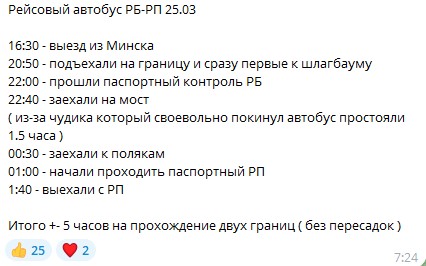 Рейсовый автобус РБ-РП 25.03

16:30 - выезд из Минска
20:50 - подъехали на границу и сразу первые к шлагбауму
22:00 - прошли паспортный контроль РБ
22:40 - заехали на мост
( из-за чудика который своевольно покинул автобус простояли 1.5 часа )
00:30 - заехали к полякам
01:00 - начали проходить паспортный РП
1:40 - выехали с РП

Итого +- 5 часов на прохождение двух границ ( без пересадок )

👍 25 ❤️ 2
7:24